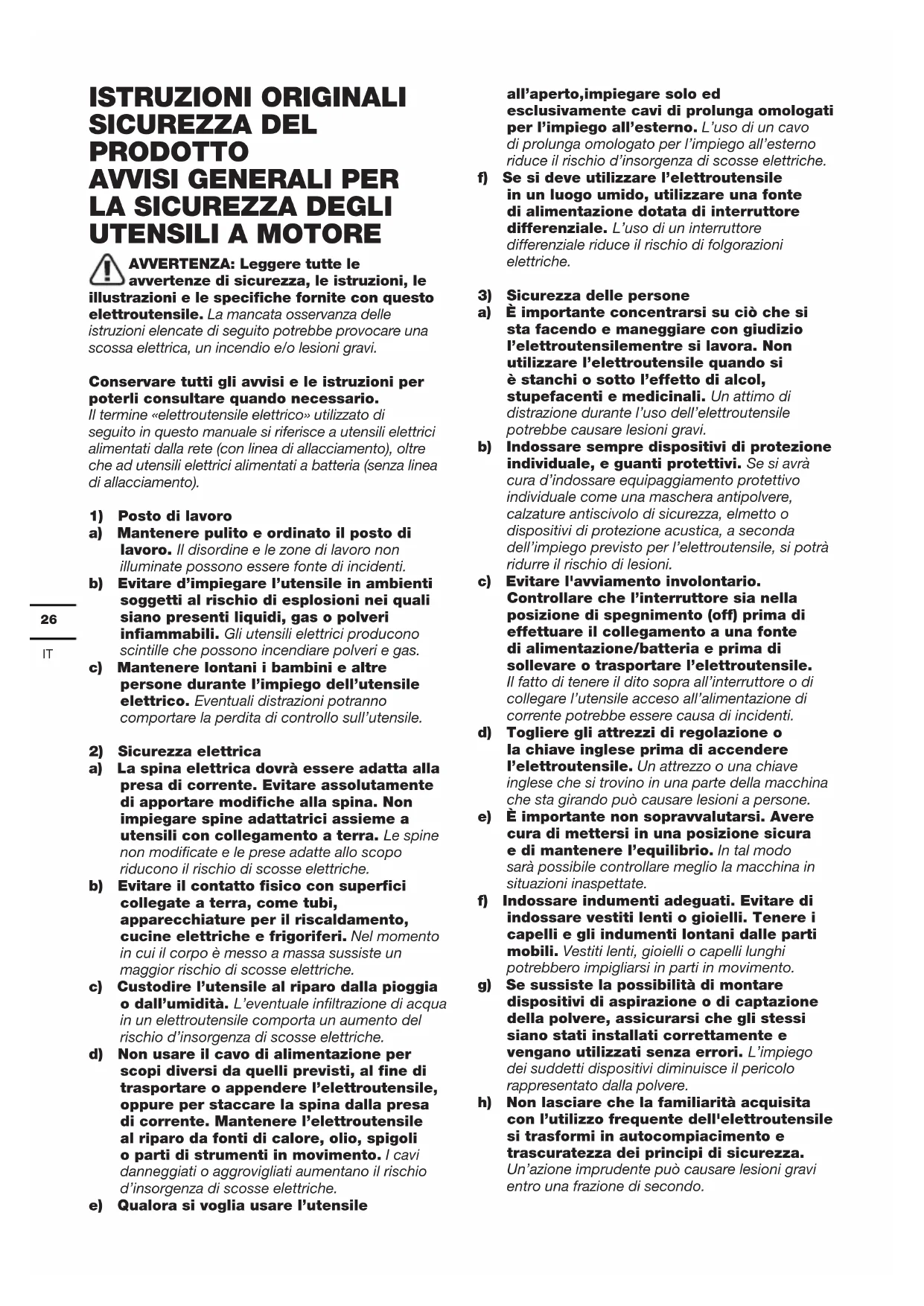 ISTRUZIONI ORIGINALI SICUREZZA DEL PRODOTTO
AVVISI GENERALI PER LA SICUREZZA DEGLI UTENSILI A MOTORE

AVVERTENZA: Leggere tutte le avvertenze di sicurezza, le istruzioni, le illustrazioni e le specifiche fornite con questo elettroutensile. La mancata osservanza delle istruzioni elencate di seguito potrebbe provocare una scossa elettrica, un incendio e/o lesioni gravi.

Conservare tutti gli avvisi e le istruzioni per poterli consultare quando necessario.
Il termine «elettroutensile elettrico» utilizzato di seguito in questo manuale si riferisce a utensili elettrici alimentati dalla rete (con linea di allacciamento), oltre che ad utensili elettrici alimentati a batteria (senza linea di allacciamento).

1) Posto di lavoro
a) Mantenere pulito e ordinato il posto di lavoro. Il disordine e le zone di lavoro non illuminate possono essere fonte di incidenti.
b) Evitare d'impiegare l'utensile in ambienti soggetti al rischio di esplosioni nei quali siano presenti liquidi, gas o polveri infiammabili. Gli utensili elettrici producono scintille che possono incendiare polveri e gas.
c) Mantenere lontani i bambini e altre persone durante l'impiego dell'utensile elettrico. Eventuali distrazioni potranno comportare la perdita di controllo sull'utensile.

2) Sicurezza elettrica
a) La spina elettrica dovrà essere adatta alla presa di corrente. Evitare assolutamente di apportare modifiche alla spina. Non impiegare spine adattatrici assieme a utensili con collegamento a terra. Le spine non modificate e le prese adatte allo scopo riducono il rischio di scosse elettriche.
b) Evitare il contatto fisico con superfici collegate a terra, come tubi, apparecchiature per il riscaldamento, cucine elettriche e frigoriferi. Nel momento in cui il corpo è messo a massa sussiste un maggior rischio di scosse elettriche.
c) Custodire l'utensile al riparo dalla pioggia o dall'umidità. L'eventuale infiltrazione di acqua in un elettroutensile comporta un aumento del rischio d'insorgenza di scosse elettriche.
d) Non usare il cavo di alimentazione per scopi diversi da quelli previsti, al fine di trasportare o appendere l'elettroutensile, oppure per staccare la spina dalla presa di corrente. Mantenere l'elettroutensile al riparo da fonti di calore, olio, spigoli o parti di strumenti in movimento. I cavi danneggiati o aggrovigliati aumentano il rischio d'insorgenza di scosse elettriche.
e) Qualora si voglia usare l'utensile all'aperto,impiegare solo ed esclusivamente cavi di prolunga omologati per l'impiego all'esterno. L'uso di un cavo di prolunga omologato per l'impiego all'esterno riduce il rischio d'insorgenza di scosse elettriche.
f) Se si deve utilizzare l'elettroutensile in un luogo umido, utilizzare una fonte di alimentazione dotata di interruttore differenziale. L'uso di un interruttore differenziale riduce il rischio di folgorazioni elettriche.

3) Sicurezza delle persone
a) È importante concentrarsi su ciò che si sta facendo e maneggiare con giudizio l'elettroutensilementre si lavora. Non utilizzare l'elettroutensile quando si è stanchi o sotto l'effetto di alcol, stupefacenti e medicinali. Un attimo di distrazione durante l'uso dell'elettroutensile potrebbe causare lesioni gravi.
b) Indossare sempre dispositivi di protezione individuale, e guanti protettivi. Se si avrà cura d'indossare equipaggiamento protettivo individuale come una maschera antipolvere, calzature antiscivolo di sicurezza, elmetto o dispositivi di protezione acustica, a seconda dell'impiego previsto per l'elettroutensile, si potrà ridurre il rischio di lesioni.
c) Evitare l'avviamento involontario. Controllare che l'interruttore sia nella posizione di spegnimento (off) prima di effettuare il collegamento a una fonte di alimentazione/batteria e prima di sollevare o trasportare l'elettroutensile. Il fatto di tenere il dito sopra all'interruttore o di collegare l'utensile acceso all'alimentazione di corrente potrebbe essere causa di incidenti.
d) Togliere gli attrezzi di regolazione o la chiave inglese prima di accendere l'elettroutensile. Un attrezzo o una chiave inglese che si trovino in una parte della macchina che sta girando può causare lesioni a persone.
e) È importante non sopravvalutarsi. Avere cura di mettersi in una posizione sicura e di mantenere l'equilibrio. In tal modo sarà possibile controllare meglio la macchina in situazioni inaspettate.
f) Indossare indumenti adeguati. Evitare di indossare vestiti lenti o gioielli. Tenere i capelli e gli indumenti lontani dalle parti mobili. Vestiti lenti, gioielli o capelli lunghi potrebbero impigliarsi in parti in movimento.
g) Se sussiste la possibilità di montare dispositivi di aspirazione o di captazione della polvere, assicurarsi che gli stessi siano stati installati correttamente e vengano utilizzati senza errori. L'impiego dei suddetti dispositivi diminuisce il pericolo rappresentato dalla polvere.
h) Non lasciare che la familiarità acquisita con l'utilizzo frequente dell'elettroutensile si trasformi in autocompiacimento e trascuratezza dei principi di sicurezza. Un'azione imprudente può causare lesioni gravi entro una frazione di secondo.

26
IT